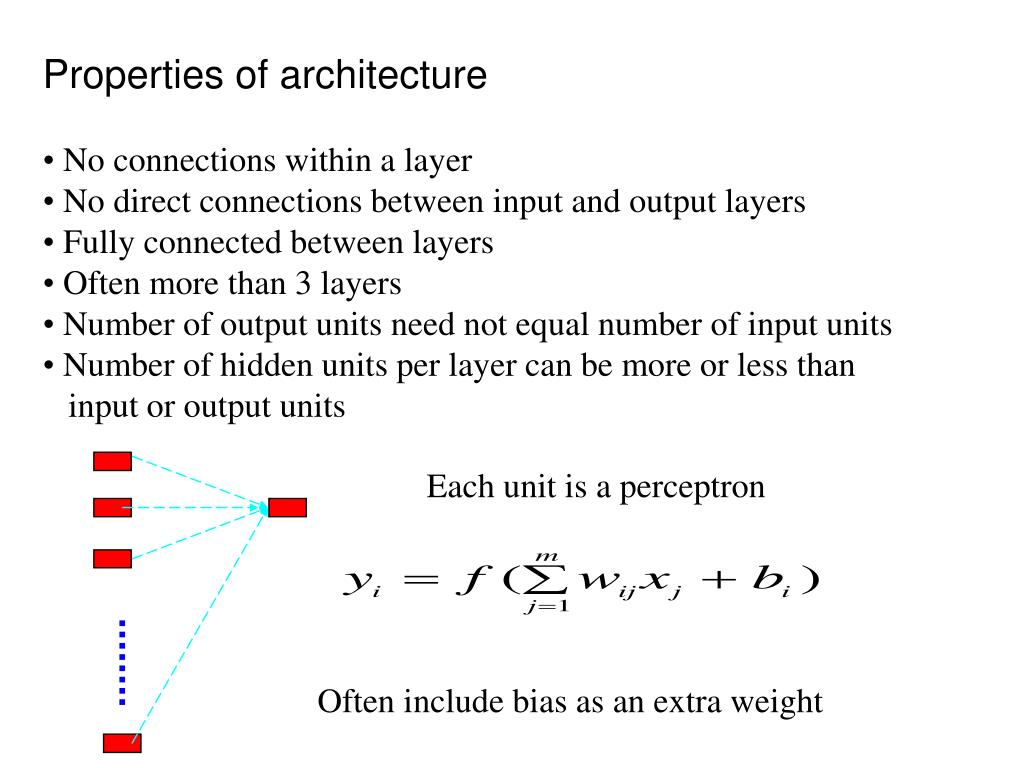 Properties of architecture

• No connections within a layer
• No direct connections between input and output layers
• Fully connected between layers
• Often more than 3 layers
• Number of output units need not equal number of input units
• Number of hidden units per layer can be more or less than input or output units

Each unit is a perceptron

$y_i = f(\sum_{j=1}^{m} w_{ij}x_j + b_i)$

Often include bias as an extra weight